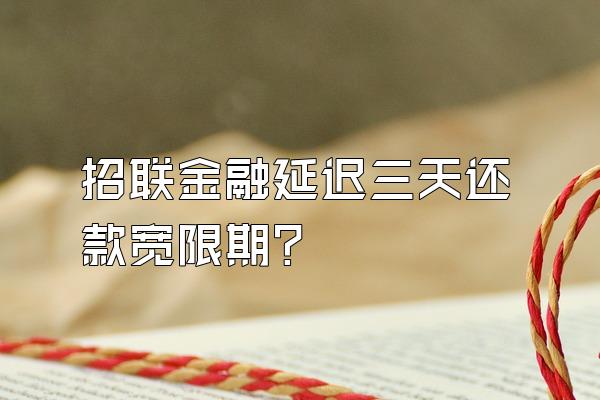 招联金融延迟三天还款宽限期?